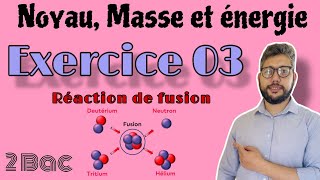 Noyau, Masse et énergie

Exercice 03

Réaction de fusion

Deutérium

Neutron

Fusion

Tritium

Hélium

2Bac